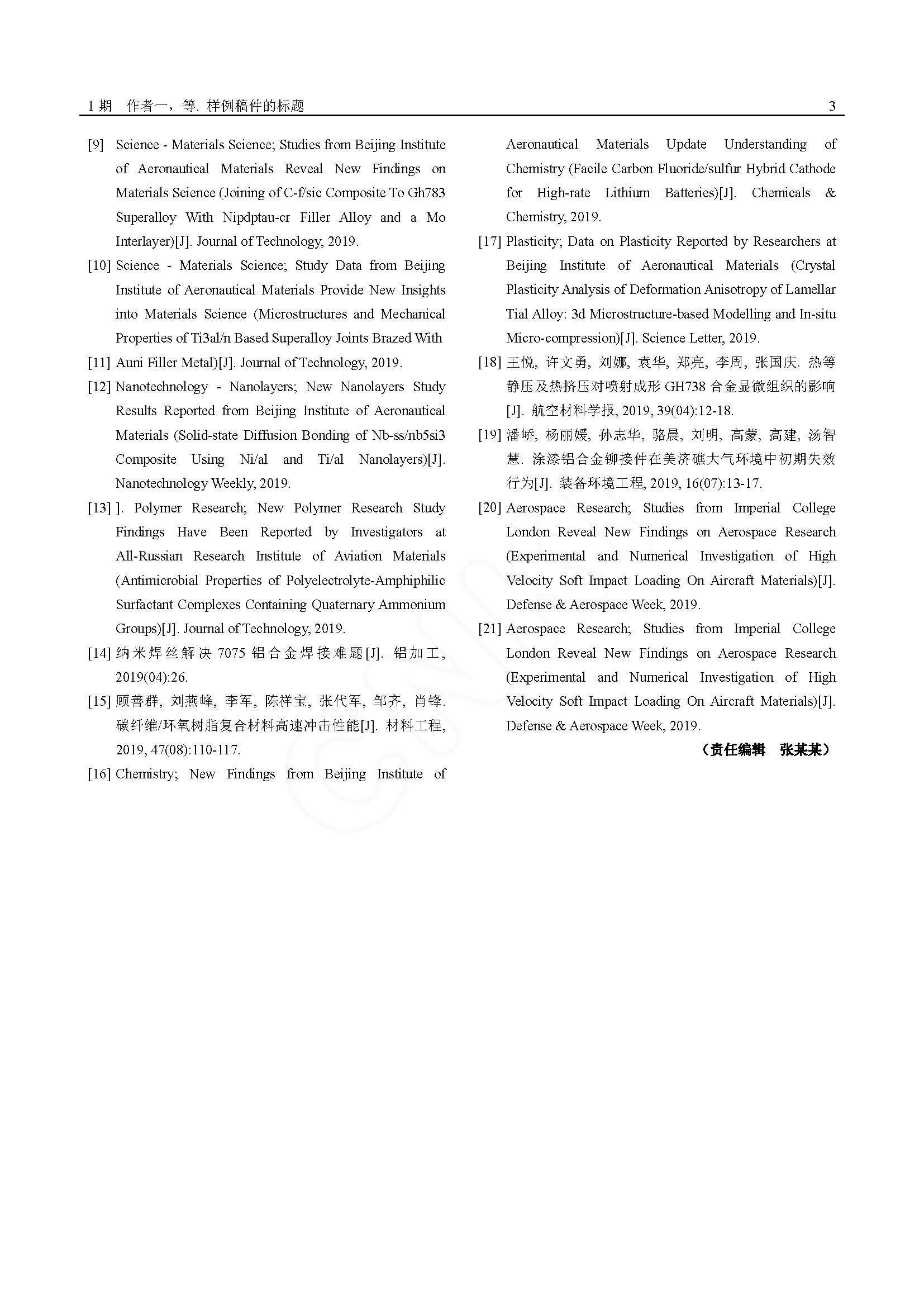 1 期　作者一，等. 样例稿件的标题　　3

[9] Science - Materials Science; Studies from Beijing Institute of Aeronautical Materials Reveal New Findings on Materials Science (Joining of C-f/sic Composite To Gh783 Superalloy With Nipdptau-cr Filler Alloy and a Mo Interlayer)[J]. Journal of Technology, 2019.

[10] Science - Materials Science; Study Data from Beijing Institute of Aeronautical Materials Provide New Insights into Materials Science (Microstructures and Mechanical Properties of Ti3al/n Based Superalloy Joints Brazed With

[11] Auni Filler Metal)[J]. Journal of Technology, 2019.

[12] Nanotechnology - Nanolayers; New Nanolayers Study Results Reported from Beijing Institute of Aeronautical Materials (Solid-state Diffusion Bonding of Nb-ss/nb5si3 Composite Using Ni/al and Ti/al Nanolayers)[J]. Nanotechnology Weekly, 2019.

[13] ]. Polymer Research; New Polymer Research Study Findings Have Been Reported by Investigators at All-Russian Research Institute of Aviation Materials (Antimicrobial Properties of Polyelectrolyte-Amphiphilic Surfactant Complexes Containing Quaternary Ammonium Groups)[J]. Journal of Technology, 2019.

[14] 纳米焊丝解决 7075 铝合金焊接难题[J]. 铝加工, 2019(04):26.

[15] 顾善群, 刘燕峰, 李军, 陈祥宝, 张代军, 邹齐, 肖锋. 碳纤维/环氧树脂复合材料高速冲击性能[J]. 材料工程, 2019, 47(08):110-117.

[16] Chemistry; New Findings from Beijing Institute of Aeronautical Materials Update Understanding of Chemistry (Facile Carbon Fluoride/sulfur Hybrid Cathode for High-rate Lithium Batteries)[J]. Chemicals & Chemistry, 2019.

[17] Plasticity; Data on Plasticity Reported by Researchers at Beijing Institute of Aeronautical Materials (Crystal Plasticity Analysis of Deformation Anisotropy of Lamellar Tial Alloy: 3d Microstructure-based Modelling and In-situ Micro-compression)[J]. Science Letter, 2019.

[18] 王悦, 许文勇, 刘娜, 袁华, 郑亮, 李周, 张国庆. 热等静压及热挤压对喷射成形 GH738 合金显微组织的影响[J]. 航空材料学报, 2019, 39(04):12-18.

[19] 潘峤, 杨丽媛, 孙志华, 骆晨, 刘明, 高蒙, 高建, 汤智慧. 涂漆铝合金铆接件在美济礁大气环境中初期失效行为[J]. 装备环境工程, 2019, 16(07):13-17.

[20] Aerospace Research; Studies from Imperial College London Reveal New Findings on Aerospace Research (Experimental and Numerical Investigation of High Velocity Soft Impact Loading On Aircraft Materials)[J]. Defense & Aerospace Week, 2019.

[21] Aerospace Research; Studies from Imperial College London Reveal New Findings on Aerospace Research (Experimental and Numerical Investigation of High Velocity Soft Impact Loading On Aircraft Materials)[J]. Defense & Aerospace Week, 2019.

（责任编辑　张某某）